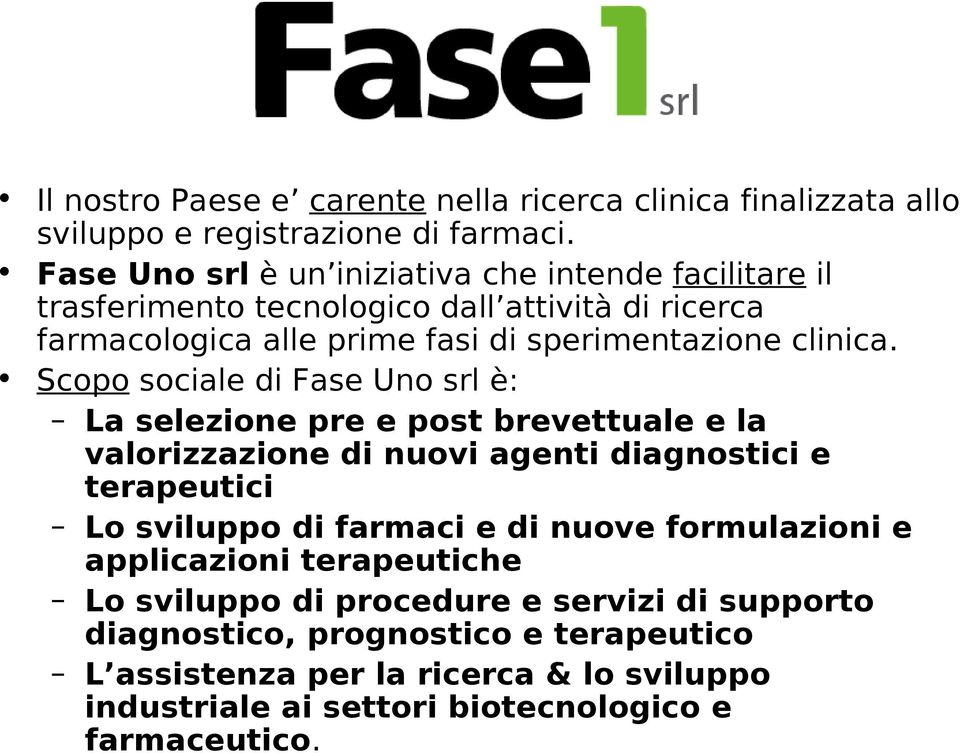 Fase1 srl

• Il nostro Paese e’ carente nella ricerca clinica finalizzata allo sviluppo e registrazione di farmaci.
• Fase Uno srl è un’iniziativa che intende facilitare il trasferimento tecnologico dall’attività di ricerca farmacologica alle prime fasi di sperimentazione clinica.
• Scopo sociale di Fase Uno srl è:
– La selezione pre e post brevettuale e la valorizzazione di nuovi agenti diagnostici e terapeutici
– Lo sviluppo di farmaci e di nuove formulazioni e applicazioni terapeutiche
– Lo sviluppo di procedure e servizi di supporto diagnostico, prognostico e terapeutico
– L’assistenza per la ricerca & lo sviluppo industriale ai settori biotecnologico e farmaceutico.